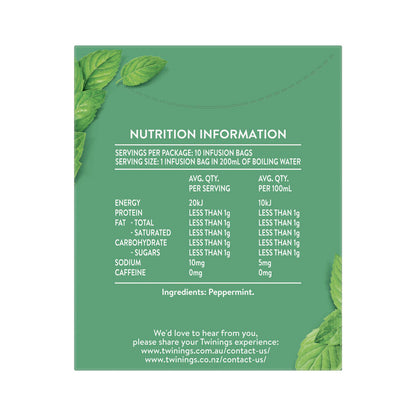 NUTRITION INFORMATION

SERVINGS PER PACKAGE: 10 INFUSION BAGS
SERVING SIZE: 1 INFUSION BAG IN 200mL OF BOILING WATER

|  | AVG. QTY. PER SERVING | AVG. QTY. PER 100mL |
|---|---|---|
| ENERGY | 20kJ | 10kJ |
| PROTEIN | LESS THAN 1g | LESS THAN 1g |
| FAT - TOTAL | LESS THAN 1g | LESS THAN 1g |
| - SATURATED | LESS THAN 1g | LESS THAN 1g |
| CARBOHYDRATE | LESS THAN 1g | LESS THAN 1g |
| - SUGARS | LESS THAN 1g | LESS THAN 1g |
| SODIUM | 10mg | 5mg |
| CAFFEINE | 0mg | 0mg |

Ingredients: Peppermint.

We'd love to hear from you,
please share your Twinings experience:
www.twinings.com.au/contact-us/
www.twinings.co.nz/contact-us/